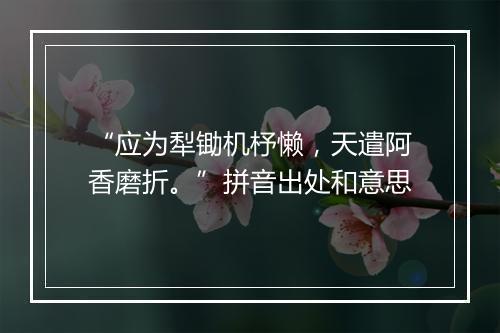 “应为犁锄机杼懒，天遣阿香磨折。”拼音出处和意思